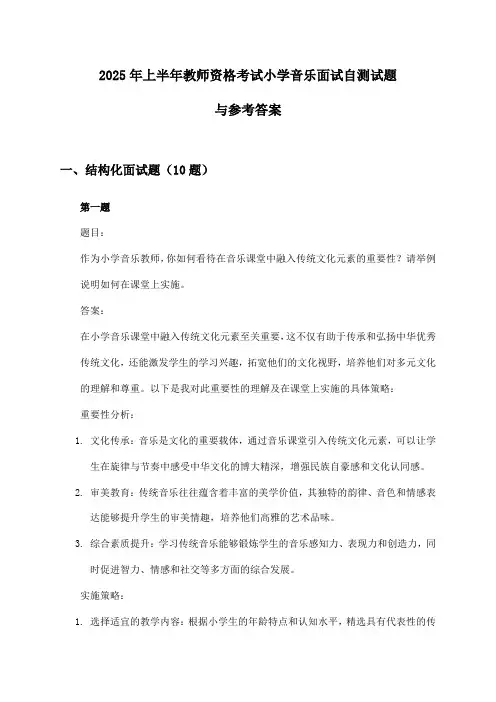 2025年上半年教师资格考试小学音乐面试自测试题

与参考答案

一、结构化面试题（10题）

第一题

题目：

作为小学音乐教师，你如何看待在音乐课堂中融入传统文化元素的重要性？请举例说明如何在课堂上实施。

答案：

在小学音乐课堂中融入传统文化元素至关重要，这不仅有助于传承和弘扬中华优秀传统文化，还能激发学生的学习兴趣，拓宽他们的文化视野，培养他们对多元文化的理解和尊重。以下是我对此重要性的理解及在课堂上实施的具体策略：

重要性分析：

1. 文化传承：音乐是文化的重要载体，通过音乐课堂引入传统文化元素，可以让学生在旋律与节奏中感受中华文化的博大精深，增强民族自豪感和文化认同感。

2. 审美教育：传统音乐往往蕴含着丰富的美学价值，其独特的韵律、音色和情感表达能够提升学生的审美情趣，培养他们高雅的艺术品味。

3. 综合素质提升：学习传统音乐能够锻炼学生的音乐感知力、表现力和创造力，同时促进智力、情感和社交等多方面的综合发展。

实施策略：

1. 选择适宜的教学内容：根据小学生的年龄特点和认知水平，精选具有代表性的传